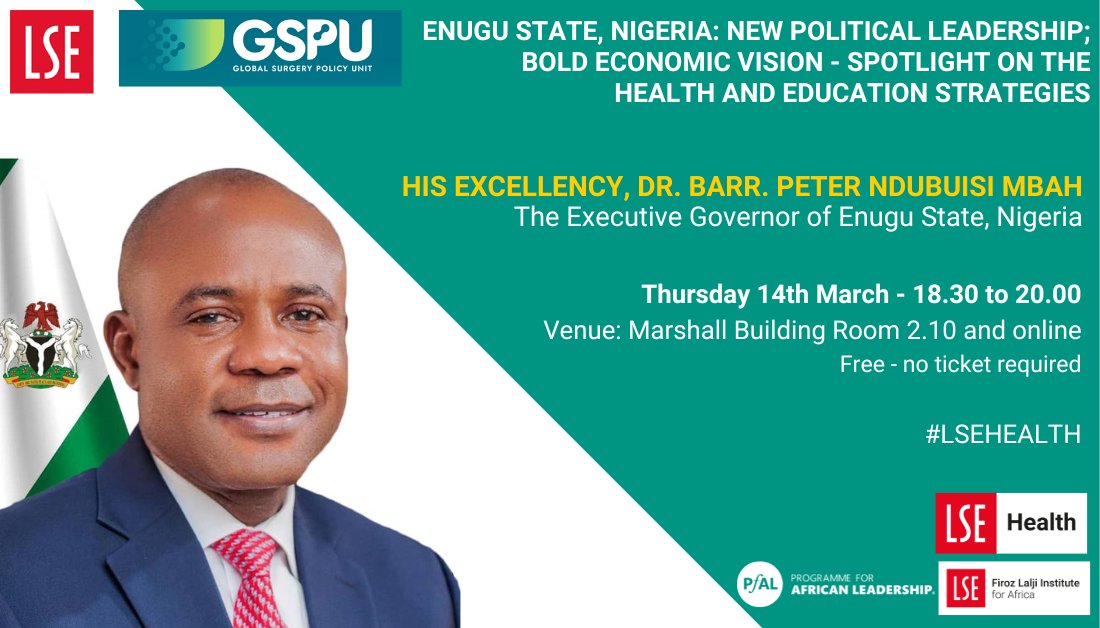 LSE

GSPU
GLOBAL SURGERY POLICY UNIT

ENUGU STATE, NIGERIA: NEW POLITICAL LEADERSHIP; BOLD ECONOMIC VISION - SPOTLIGHT ON THE HEALTH AND EDUCATION STRATEGIES

HIS EXCELLENCY, DR. BARR. PETER NDUBUISI MBAH
The Executive Governor of Enugu State, Nigeria

Thursday 14th March - 18.30 to 20.00
Venue: Marshall Building Room 2.10 and online
Free - no ticket required

#LSEHEALTH

LSE Health

PfAL PROGRAMME FOR AFRICAN LEADERSHIP.

LSE Firoz Lalji Institute for Africa